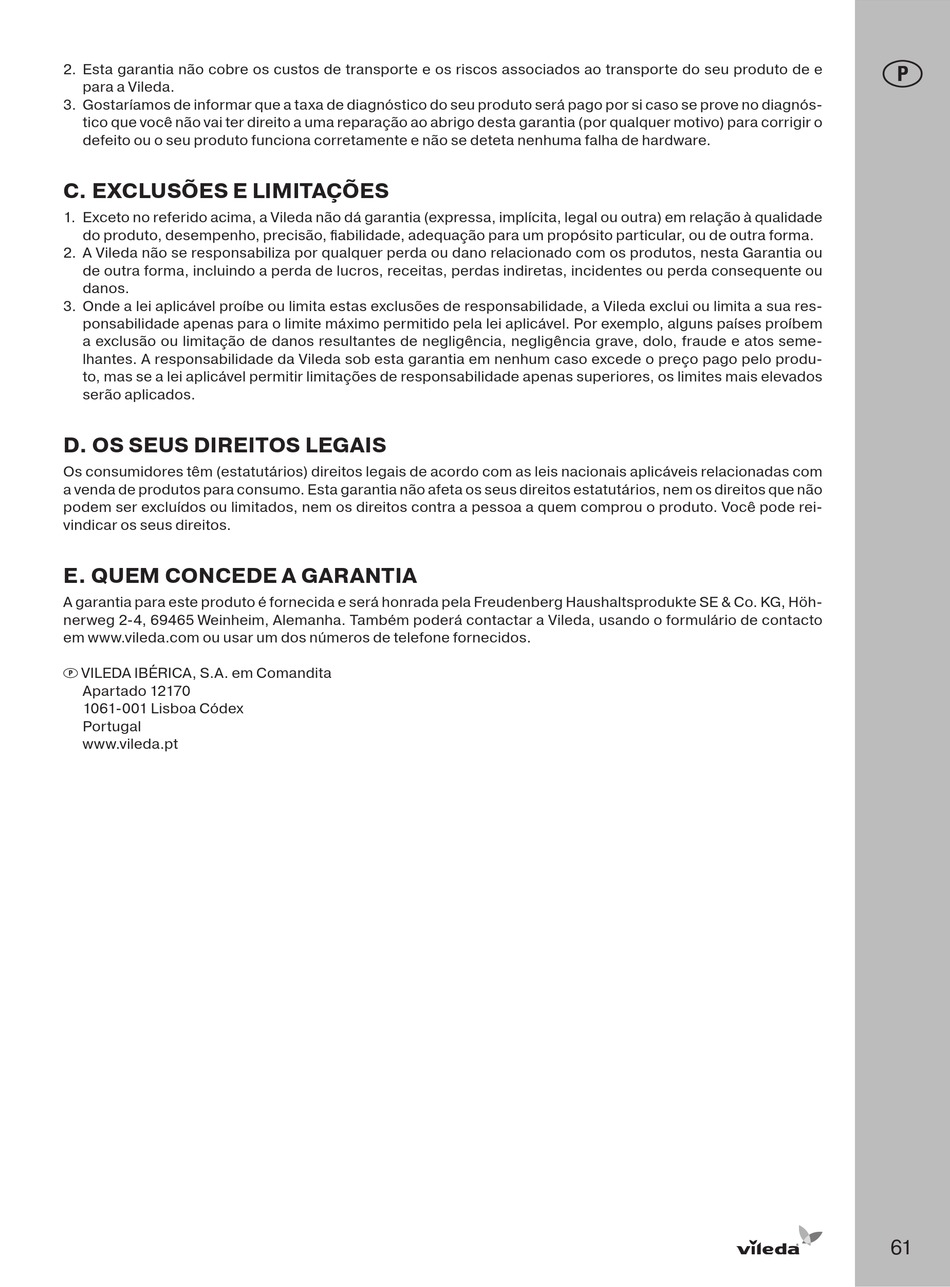 P

2. Esta garantia não cobre os custos de transporte e os riscos associados ao transporte do seu produto de e para a Vileda.
3. Gostaríamos de informar que a taxa de diagnóstico do seu produto será pago por si caso se prove no diagnóstico que você não vai ter direito a uma reparação ao abrigo desta garantia (por qualquer motivo) para corrigir o defeito ou o seu produto funciona corretamente e não se deteta nenhuma falha de hardware.

C. EXCLUSÕES E LIMITAÇÕES
1. Exceto no referido acima, a Vileda não dá garantia (expressa, implícita, legal ou outra) em relação à qualidade do produto, desempenho, precisão, fiabilidade, adequação para um propósito particular, ou de outra forma.
2. A Vileda não se responsabiliza por qualquer perda ou dano relacionado com os produtos, nesta Garantia ou de outra forma, incluindo a perda de lucros, receitas, perdas indiretas, incidentes ou perda consequente ou danos.
3. Onde a lei aplicável proíbe ou limita estas exclusões de responsabilidade, a Vileda exclui ou limita a sua responsabilidade apenas para o limite máximo permitido pela lei aplicável. Por exemplo, alguns países proíbem a exclusão ou limitação de danos resultantes de negligência, negligência grave, dolo, fraude e atos semelhantes. A responsabilidade da Vileda sob esta garantia em nenhum caso excede o preço pago pelo produto, mas se a lei aplicável permitir limitações de responsabilidade apenas superiores, os limites mais elevados serão aplicados.

D. OS SEUS DIREITOS LEGAIS
Os consumidores têm (estatutários) direitos legais de acordo com as leis nacionais aplicáveis relacionadas com a venda de produtos para consumo. Esta garantia não afeta os seus direitos estatutários, nem os direitos que não podem ser excluídos ou limitados, nem os direitos contra a pessoa a quem comprou o produto. Você pode reivindicar os seus direitos.

E. QUEM CONCEDE A GARANTIA
A garantia para este produto é fornecida e será honrada pela Freudenberg Haushaltsprodukte SE & Co. KG, Höhnerweg 2-4, 69465 Weinheim, Alemanha. Também poderá contactar a Vileda, usando o formulário de contacto em www.vileda.com ou usar um dos números de telefone fornecidos.

P VILEDA IBÉRICA, S.A. em Comandita
Apartado 12170
1061-001 Lisboa Códex
Portugal
www.vileda.pt

vileda

61